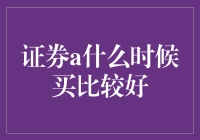 证券a什么时候买比较好